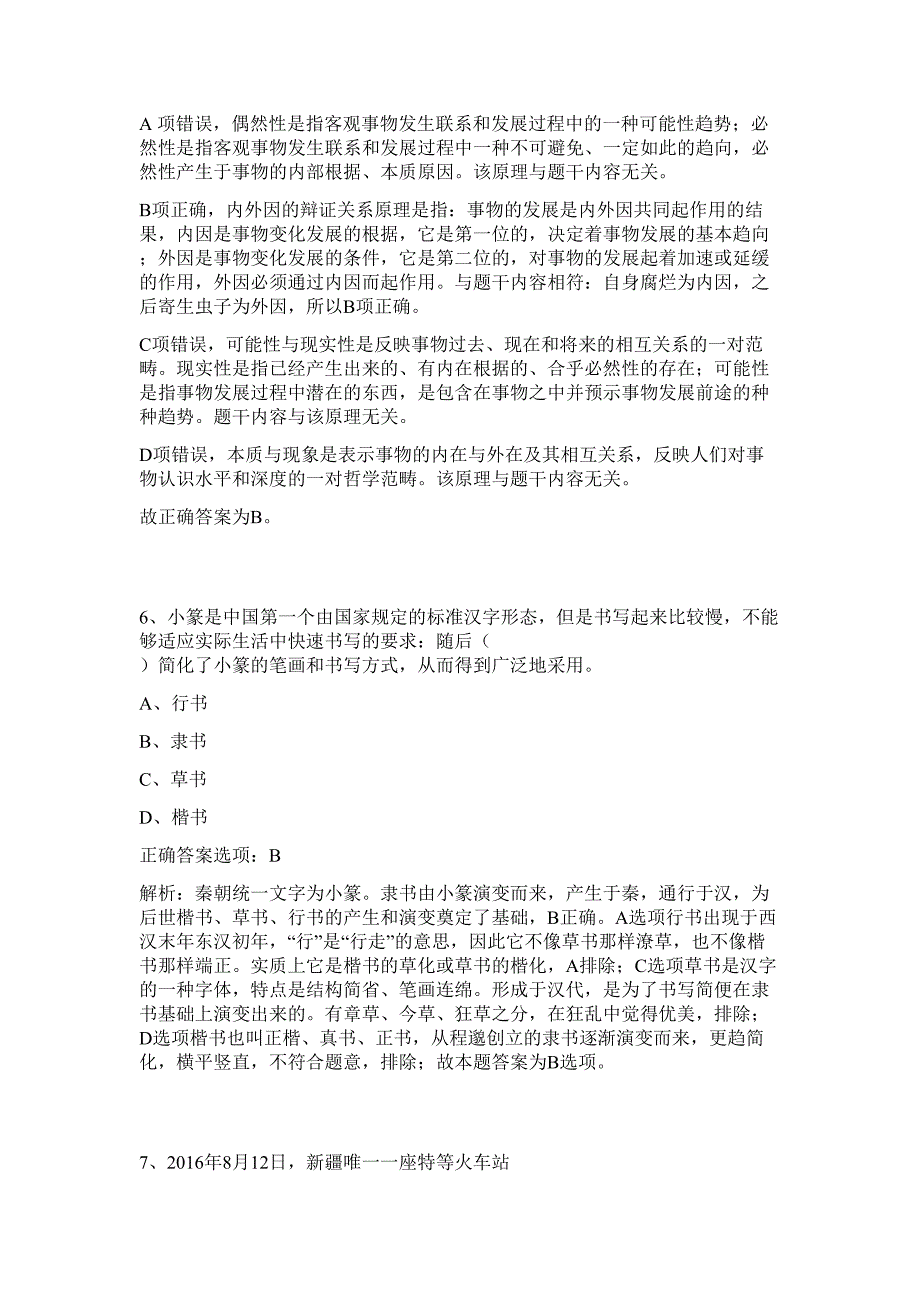 A 项错误，偶然性是指客观事物发生联系和发展过程中的一种可能性趋势；必然性是指客观事物发生联系和发展过程中一种不可避免、一定如此的趋向，必然性产生于事物的内部根据、本质原因。该原理与题干内容无关。

B项正确，内外因的辩证关系原理是指：事物的发展是内外因共同起作用的结果，内因是事物变化发展的根据，它是第一位的，决定着事物发展的基本趋向；外因是事物变化发展的条件，它是第二位的，对事物的发展起着加速或延缓的作用，外因必须通过内因而起作用。与题干内容相符：自身腐烂为内因，之后寄生虫子为外因，所以B项正确。

C项错误，可能性与现实性是反映事物过去、现在和将来的相互关系的一对范畴。现实性是指已经产生出来的、有内在根据的、合乎必然性的存在；可能性是指事物发展过程中潜在的东西，是包含在事物之中并预示事物发展前途的种种趋势。题干内容与该原理无关。

D项错误，本质与现象是表示事物的内在与外在及其相互关系，反映人们对事物认识水平和深度的一对哲学范畴。该原理与题干内容无关。

故正确答案为B。

6、小篆是中国第一个由国家规定的标准汉字形态，但是书写起来比较慢，不能够适应实际生活中快速书写的要求：随后（ ）简化了小篆的笔画和书写方式，从而得到广泛地采用。

A、行书

B、隶书

C、草书

D、楷书

正确答案选项：B

解析：秦朝统一文字为小篆。隶书由小篆演变而来，产生于秦，通行于汉，为后世楷书、草书、行书的产生和演变奠定了基础，B正确。A选项行书出现于西汉末年东汉初年，“行”是“行走”的意思，因此它不像草书那样潦草，也不像楷书那样端正。实质上它是楷书的草化或草书的楷化，A排除；C选项草书是汉字的一种字体，特点是结构简省、笔画连绵。形成于汉代，是为了书写简便在隶书基础上演变出来的。有章草、今草、狂草之分，在狂乱中觉得优美，排除；D选项楷书也叫正楷、真书、正书，从程邈创立的隶书逐渐演变而来，更趋简化，横平竖直，不符合题意，排除；故本题答案为B选项。

7、2016年8月12日，新疆唯一一座特等火车站